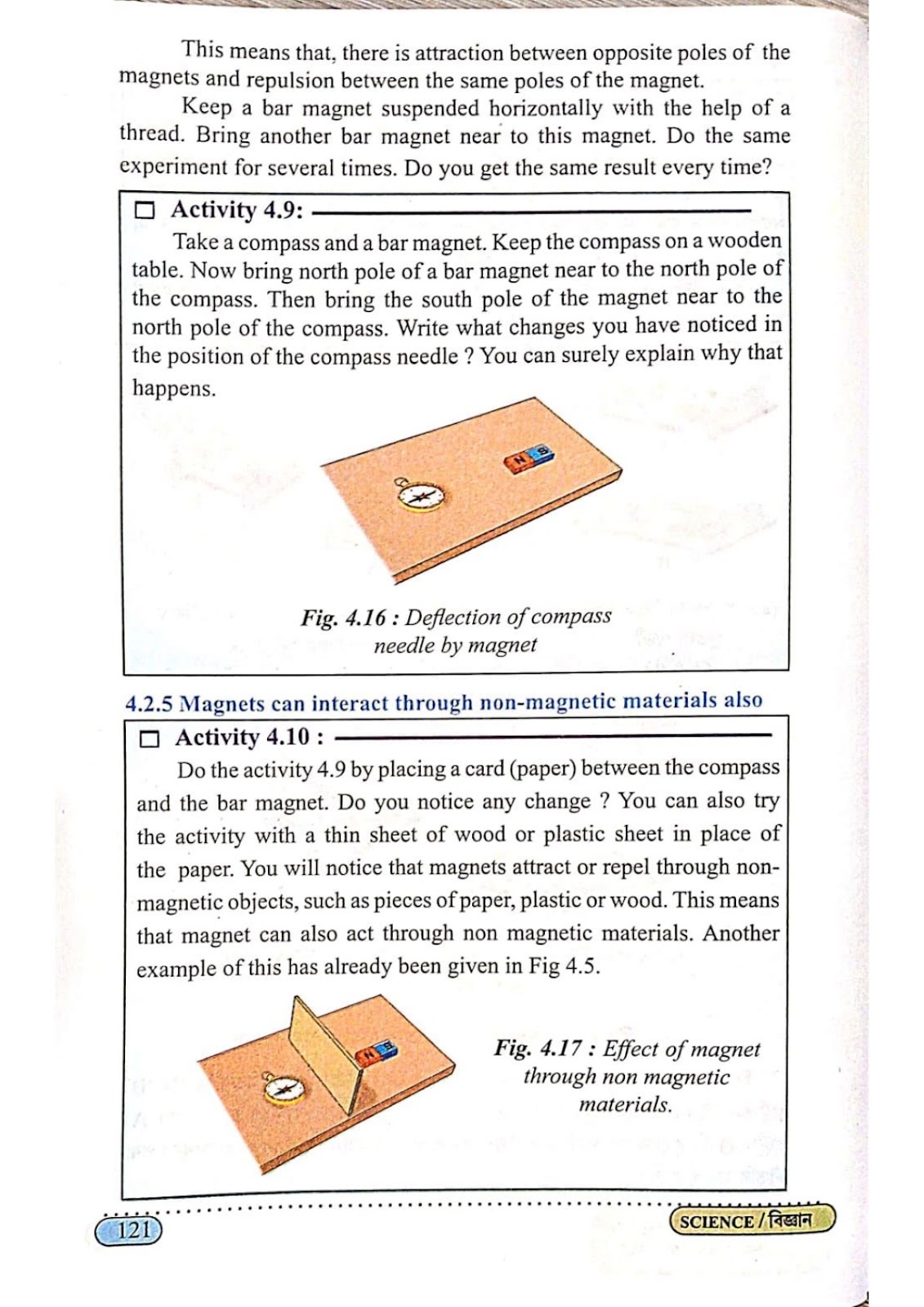 This means that, there is attraction between opposite poles of the magnets and repulsion between the same poles of the magnet.

Keep a bar magnet suspended horizontally with the help of a thread. Bring another bar magnet near to this magnet. Do the same experiment for several times. Do you get the same result every time?

☐ Activity 4.9:

Take a compass and a bar magnet. Keep the compass on a wooden table. Now bring north pole of a bar magnet near to the north pole of the compass. Then bring the south pole of the magnet near to the north pole of the compass. Write what changes you have noticed in the position of the compass needle ? You can surely explain why that happens.

N S

Fig. 4.16 : Deflection of compass needle by magnet

4.2.5 Magnets can interact through non-magnetic materials also

☐ Activity 4.10 :

Do the activity 4.9 by placing a card (paper) between the compass and the bar magnet. Do you notice any change ? You can also try the activity with a thin sheet of wood or plastic sheet in place of the paper. You will notice that magnets attract or repel through non-magnetic objects, such as pieces of paper, plastic or wood. This means that magnet can also act through non magnetic materials. Another example of this has already been given in Fig 4.5.

N S

Fig. 4.17 : Effect of magnet through non magnetic materials.

121

SCIENCE / বিজ্ঞান